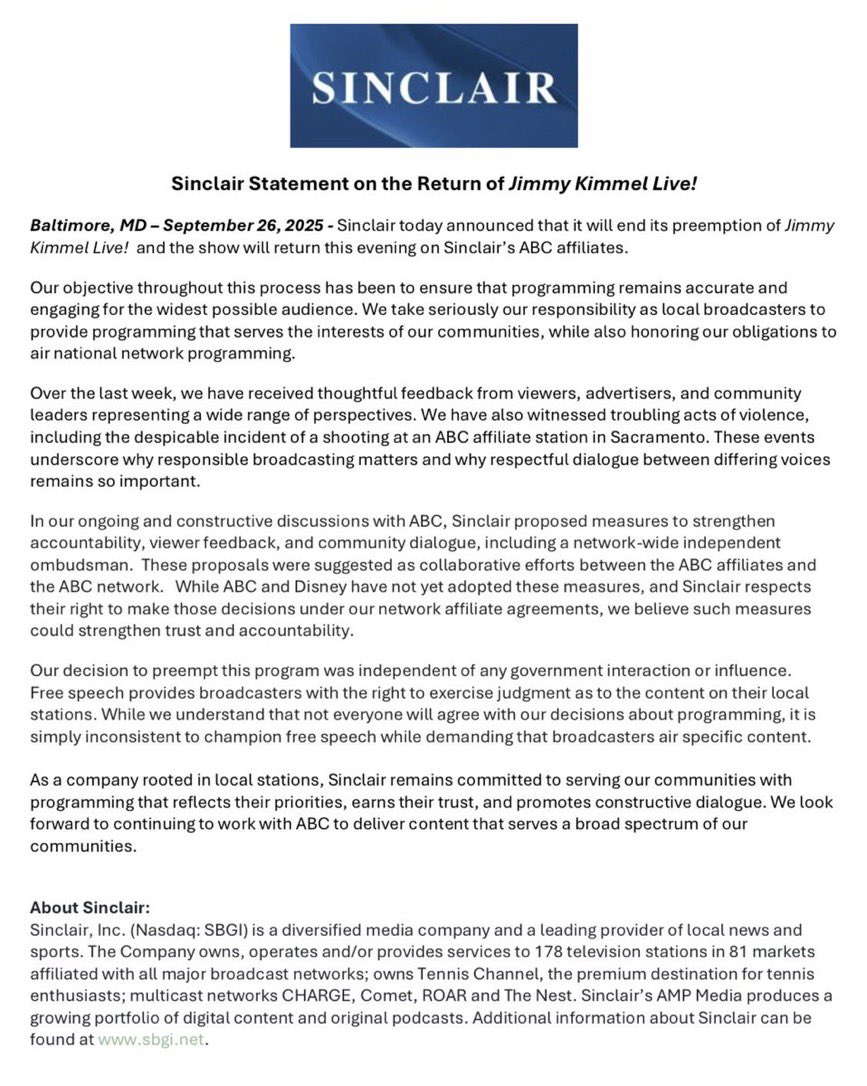 SINCLAIR

Sinclair Statement on the Return of Jimmy Kimmel Live!

Baltimore, MD – September 26, 2025 - Sinclair today announced that it will end its preemption of Jimmy Kimmel Live! and the show will return this evening on Sinclair's ABC affiliates.

Our objective throughout this process has been to ensure that programming remains accurate and engaging for the widest possible audience. We take seriously our responsibility as local broadcasters to provide programming that serves the interests of our communities, while also honoring our obligations to air national network programming.

Over the last week, we have received thoughtful feedback from viewers, advertisers, and community leaders representing a wide range of perspectives. We have also witnessed troubling acts of violence, including the despicable incident of a shooting at an ABC affiliate station in Sacramento. These events underscore why responsible broadcasting matters and why respectful dialogue between differing voices remains so important.

In our ongoing and constructive discussions with ABC, Sinclair proposed measures to strengthen accountability, viewer feedback, and community dialogue, including a network-wide independent ombudsman. These proposals were suggested as collaborative efforts between the ABC affiliates and the ABC network. While ABC and Disney have not yet adopted these measures, and Sinclair respects their right to make those decisions under our network affiliate agreements, we believe such measures could strengthen trust and accountability.

Our decision to preempt this program was independent of any government interaction or influence. Free speech provides broadcasters with the right to exercise judgment as to the content on their local stations. While we understand that not everyone will agree with our decisions about programming, it is simply inconsistent to champion free speech while demanding that broadcasters air specific content.

As a company rooted in local stations, Sinclair remains committed to serving our communities with programming that reflects their priorities, earns their trust, and promotes constructive dialogue. We look forward to continuing to work with ABC to deliver content that serves a broad spectrum of our communities.

About Sinclair:
Sinclair, Inc. (Nasdaq: SBGI) is a diversified media company and a leading provider of local news and sports. The Company owns, operates and/or provides services to 178 television stations in 81 markets affiliated with all major broadcast networks; owns Tennis Channel, the premium destination for tennis enthusiasts; multicast networks CHARGE, Comet, ROAR and The Nest. Sinclair's AMP Media produces a growing portfolio of digital content and original podcasts. Additional information about Sinclair can be found at www.sbgi.net.